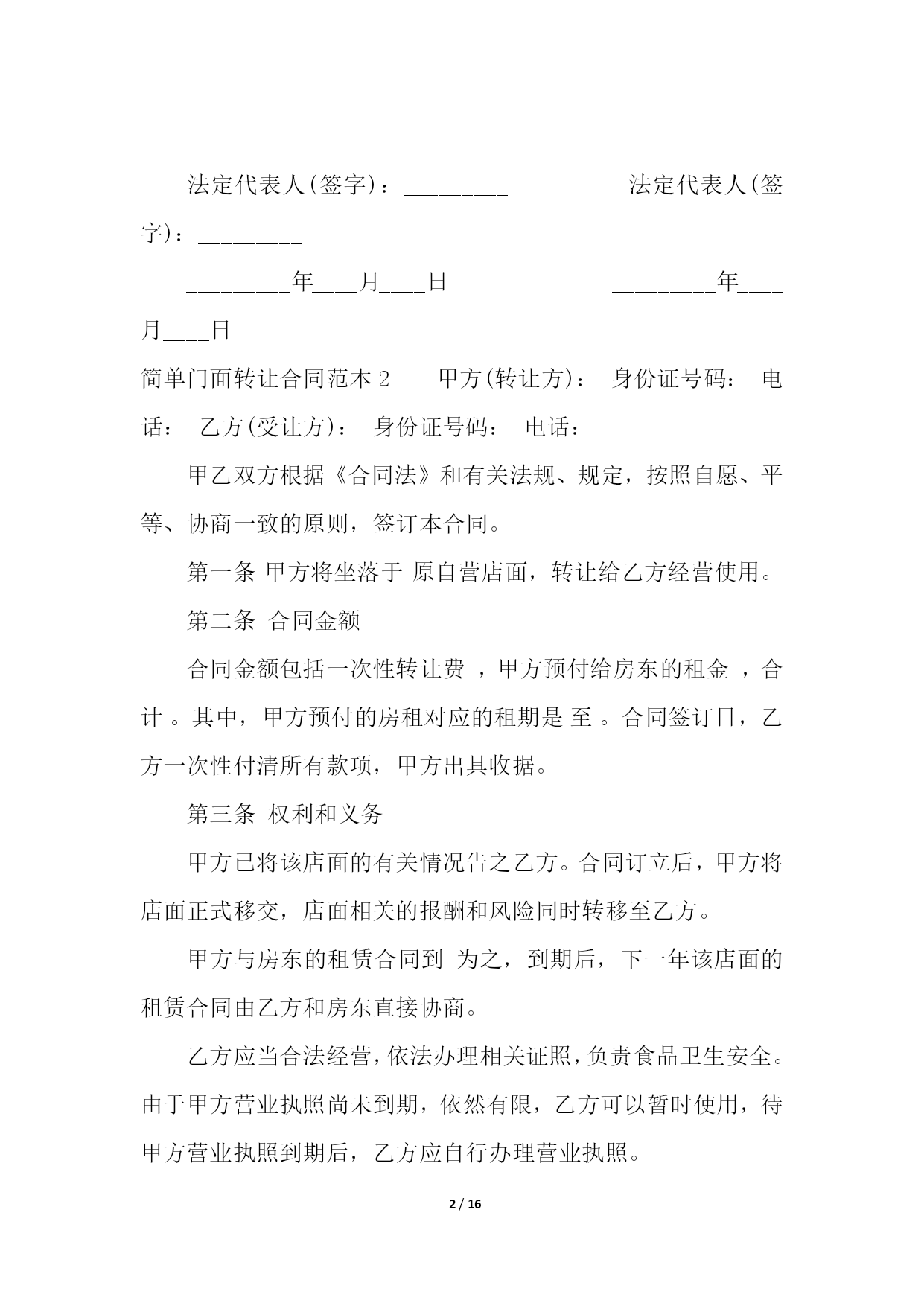 _________

法定代表人(签字)：_________ 法定代表人(签字)：_________

_________年____月____日 _________年____月____日

简单门面转让合同范本 2 甲方(转让方)： 身份证号码： 电话： 乙方(受让方)： 身份证号码： 电话：

甲乙双方根据《合同法》和有关法规、规定，按照自愿、平等、协商一致的原则，签订本合同。

第一条 甲方将坐落于 原自营店面，转让给乙方经营使用。

第二条 合同金额

合同金额包括一次性转让费 ，甲方预付给房东的租金 ，合计 。其中，甲方预付的房租对应的租期是 至 。合同签订日，乙方一次性付清所有款项，甲方出具收据。

第三条 权利和义务

甲方已将该店面的有关情况告之乙方。合同订立后，甲方将店面正式移交，店面相关的报酬和风险同时转移至乙方。

甲方与房东的租赁合同到 为之，到期后，下一年该店面的租赁合同由乙方和房东直接协商。

乙方应当合法经营，依法办理相关证照，负责食品卫生安全。由于甲方营业执照尚未到期，依然有限，乙方可以暂时使用，待甲方营业执照到期后，乙方应自行办理营业执照。

2 / 16